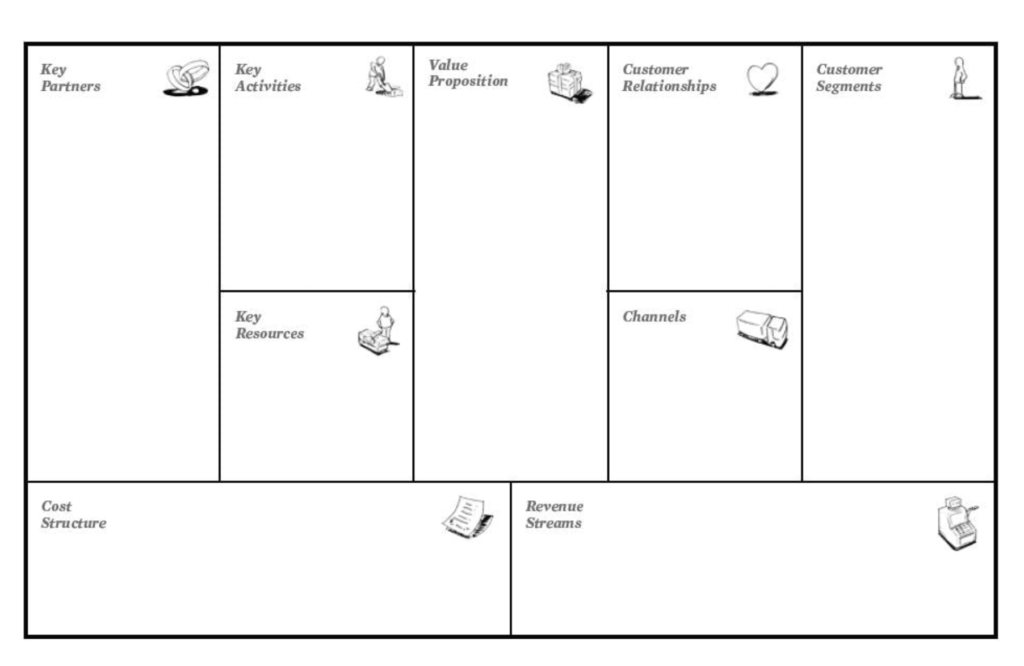 Key Partners

Key Activities

Key Resources

Value Proposition

Customer Relationships

Channels

Customer Segments

Cost Structure

Revenue Streams